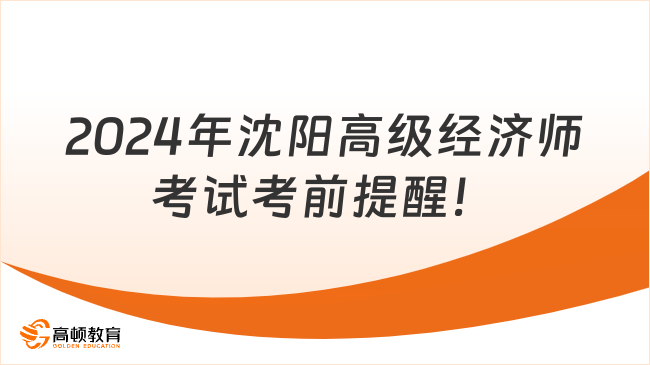 2024年沈阳高级经济师考试考前提醒！

高顿教育
GOLDEN EDUCATION